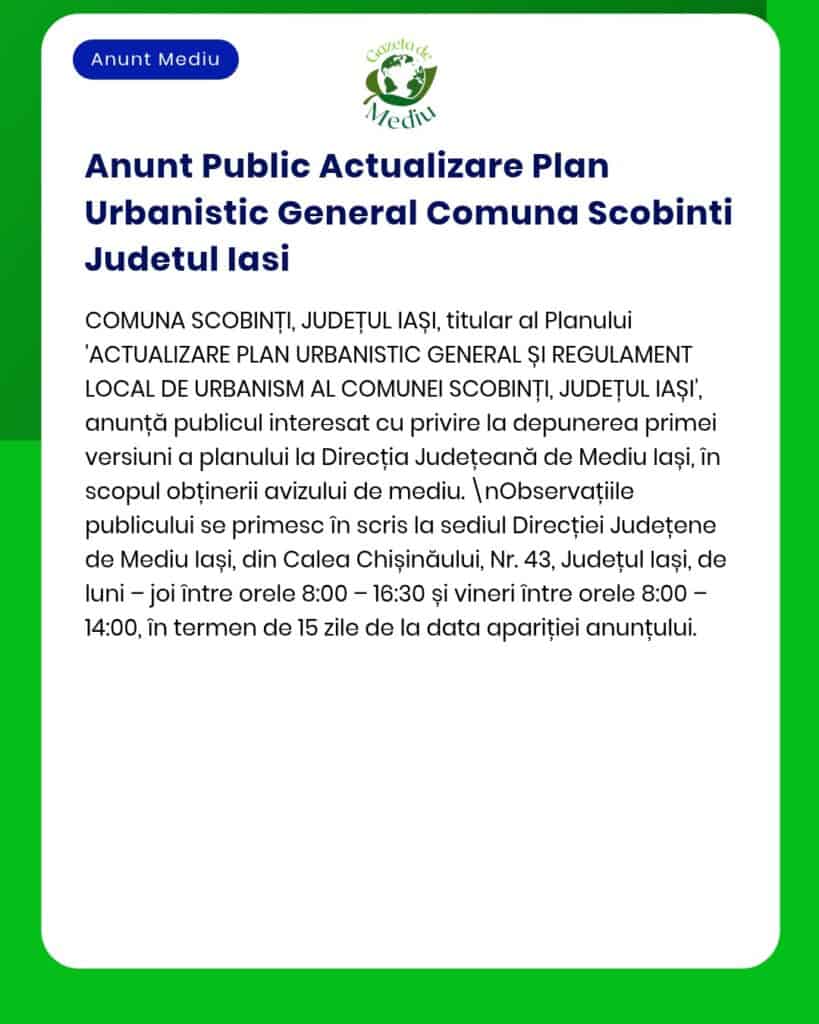 Anunt Mediu

Gazeta de Mediu

Anunt Public Actualizare Plan Urbanistic General Comuna Scobinti Judetul Iasi

COMUNA SCOBINȚI, JUDEȚUL IAȘI, titular al Planului 'ACTUALIZARE PLAN URBANISTIC GENERAL ȘI REGULAMENT LOCAL DE URBANISM AL COMUNEI SCOBINȚI, JUDEȚUL IAȘI', anunță publicul interesat cu privire la depunerea primei versiuni a planului la Direcția Județeană de Mediu Iași, în scopul obținerii avizului de mediu. \nObservațiile publicului se primesc în scris la sediul Direcției Județene de Mediu Iași, din Calea Chișinăului, Nr. 43, Județul Iași, de luni – joi între orele 8:00 – 16:30 și vineri între orele 8:00 – 14:00, în termen de 15 zile de la data apariției anunțului.